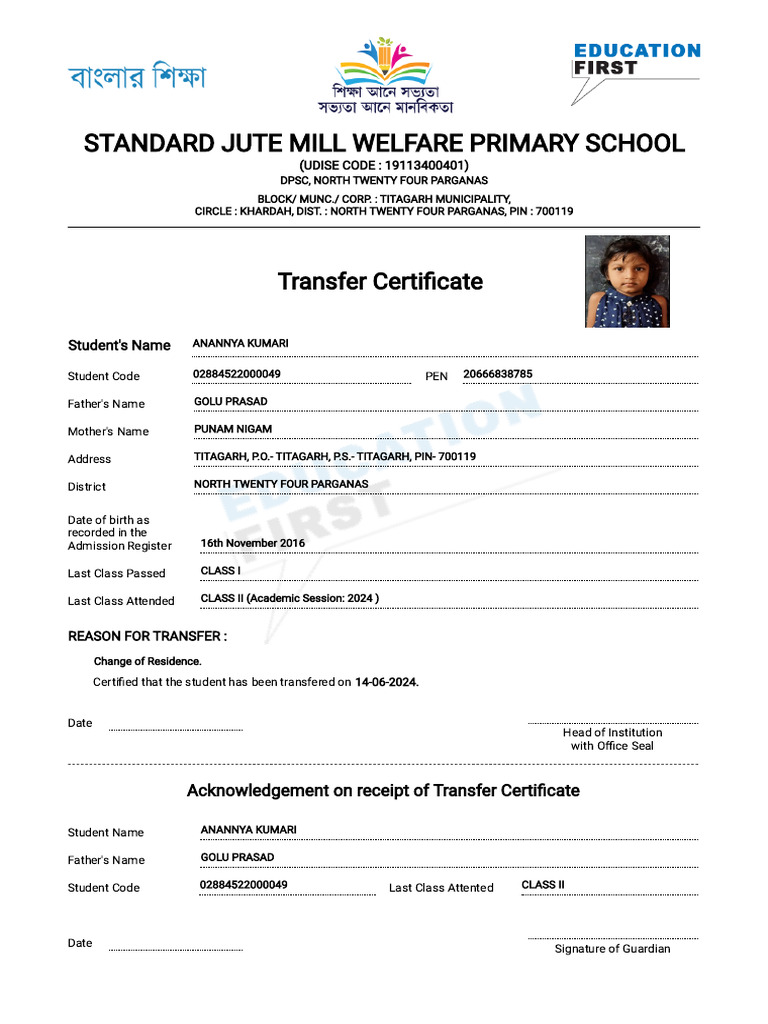 বাংলার শিক্ষা

শিক্ষা আনে সভ্যতা
সভ্যতা আনে মানবিকতা

EDUCATION FIRST

STANDARD JUTE MILL WELFARE PRIMARY SCHOOL
(UDISE CODE : 19113400401)
DPSC, NORTH TWENTY FOUR PARGANAS
BLOCK/ MUNC./ CORP. : TITAGARH MUNICIPALITY,
CIRCLE : KHARDAH, DIST. : NORTH TWENTY FOUR PARGANAS, PIN : 700119

Transfer Certificate

Student's Name ANANNYA KUMARI

Student Code 02884522000049 PEN 20666838785

Father's Name GOLU PRASAD

Mother's Name PUNAM NIGAM

Address TITAGARH, P.O.- TITAGARH, P.S.- TITAGARH, PIN- 700119

District NORTH TWENTY FOUR PARGANAS

Date of birth as recorded in the Admission Register 16th November 2016

Last Class Passed CLASS I

Last Class Attended CLASS II (Academic Session: 2024 )

EDUCATION FIRST

REASON FOR TRANSFER :

Change of Residence.

Certified that the student has been transfered on 14-06-2024.

Date

Head of Institution with Office Seal

Acknowledgement on receipt of Transfer Certificate

Student Name ANANNYA KUMARI

Father's Name GOLU PRASAD

Student Code 02884522000049 Last Class Attented CLASS II

Date

Signature of Guardian